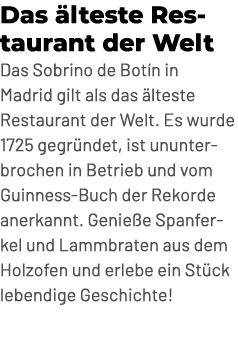 Das älteste Restaurant der Welt

Das Sobrino de Botín in Madrid gilt als das älteste Restaurant der Welt. Es wurde 1725 gegründet, ist ununterbrochen in Betrieb und vom Guinness-Buch der Rekorde anerkannt. Genieße Spanferkel und Lammbraten aus dem Holzofen und erlebe ein Stück lebendige Geschichte!